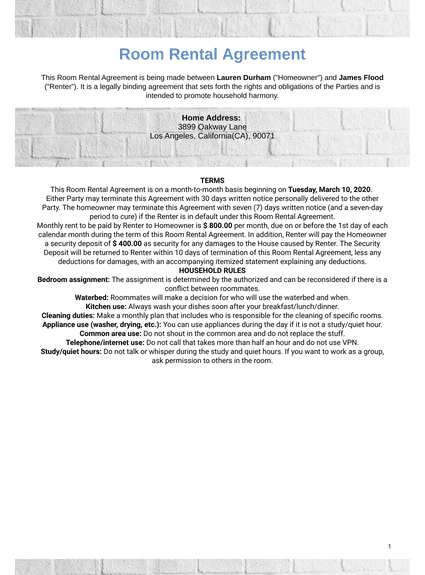 Room Rental Agreement

This Room Rental Agreement is being made between Lauren Durham ("Homeowner") and James Flood ("Renter"). It is a legally binding agreement that sets forth the rights and obligations of the Parties and is intended to promote household harmony.

Home Address:
3899 Oakway Lane
Los Angeles, California(CA), 90071

TERMS
This Room Rental Agreement is on a month-to-month basis beginning on Tuesday, March 10, 2020. Either Party may terminate this Agreement with 30 days written notice personally delivered to the other Party. The homeowner may terminate this Agreement with seven (7) days written notice (and a seven-day period to cure) if the Renter is in default under this Room Rental Agreement.
Monthly rent to be paid by Renter to Homeowner is $ 800.00 per month, due on or before the 1st day of each calendar month during the term of this Room Rental Agreement. In addition, Renter will pay the Homeowner a security deposit of $ 400.00 as security for any damages to the House caused by Renter. The Security Deposit will be returned to Renter within 10 days of termination of this Room Rental Agreement, less any deductions for damages, with an accompanying itemized statement explaining any deductions.
HOUSEHOLD RULES
Bedroom assignment: The assignment is determined by the authorized and can be reconsidered if there is a conflict between roommates.
Waterbed: Roommates will make a decision for who will use the waterbed and when.
Kitchen use: Always wash your dishes soon after your breakfast/lunch/dinner.
Cleaning duties: Make a monthly plan that includes who is responsible for the cleaning of specific rooms.
Appliance use (washer, drying, etc.): You can use appliances during the day if it is not a study/quiet hour.
Common area use: Do not shout in the common area and do not replace the stuff.
Telephone/internet use: Do not call that takes more than half an hour and do not use VPN.
Study/quiet hours: Do not talk or whisper during the study and quiet hours. If you want to work as a group, ask permission to others in the room.

1